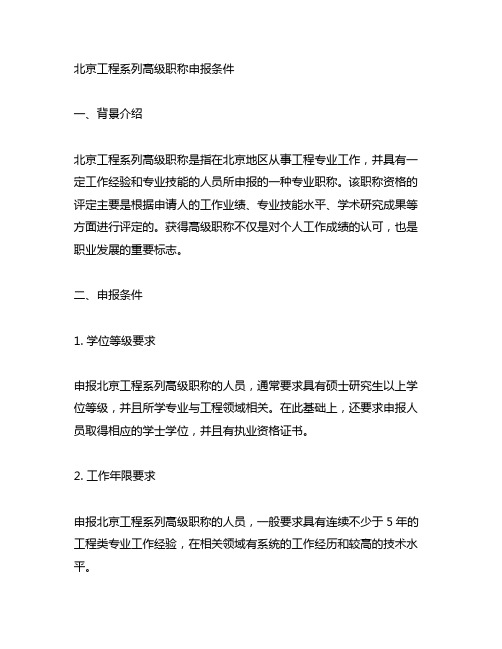 北京工程系列高级职称申报条件

一、背景介绍

北京工程系列高级职称是指在北京地区从事工程专业工作，并具有一定工作经验和专业技能的人员所申报的一种专业职称。该职称资格的评定主要是根据申请人的工作业绩、专业技能水平、学术研究成果等方面进行评定的。获得高级职称不仅是对个人工作成绩的认可，也是职业发展的重要标志。

二、申报条件

1. 学位等级要求

申报北京工程系列高级职称的人员，通常要求具有硕士研究生以上学位等级，并且所学专业与工程领域相关。在此基础上，还要求申报人员取得相应的学士学位，并且有执业资格证书。

2. 工作年限要求

申报北京工程系列高级职称的人员，一般要求具有连续不少于 5 年的工程类专业工作经验，在相关领域有系统的工作经历和较高的技术水平。